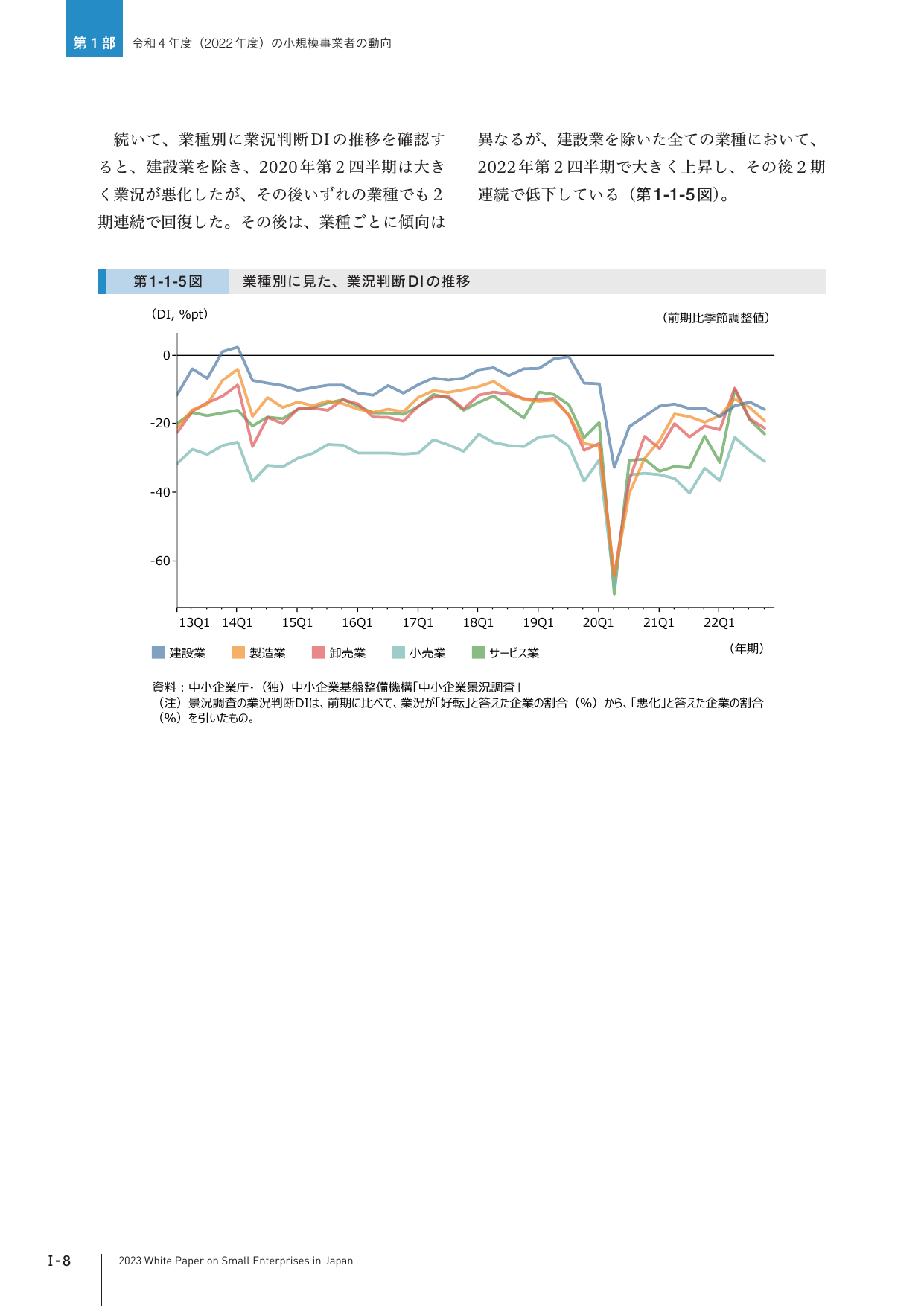 第1部　令和4年度（2022年度）の小規模事業者の動向

続いて、業種別に業況判断DIの推移を確認すると、建設業を除き、2020年第2四半期は大きく業況が悪化したが、その後いずれの業種でも2期連続で回復した。その後は、業種ごとに傾向は異なるが、建設業を除いた全ての業種において、2022年第2四半期で大きく上昇し、その後2期連続で低下している（第1-1-5図）。

第1-1-5図　業種別に見た、業況判断DIの推移

（DI, %pt）

（前期比季節調整値）

0
-20
-40
-60

13Q1　14Q1　15Q1　16Q1　17Q1　18Q1　19Q1　20Q1　21Q1　22Q1

（年期）

建設業　製造業　卸売業　小売業　サービス業

資料：中小企業庁・（独）中小企業基盤整備機構「中小企業景況調査」
（注）景況調査の業況判断DIは、前期に比べて、業況が「好転」と答えた企業の割合（%）から、「悪化」と答えた企業の割合（%）を引いたもの。

I-8　2023 White Paper on Small Enterprises in Japan